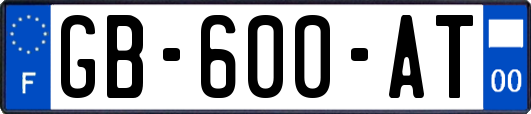 F

GB-600-AT

00